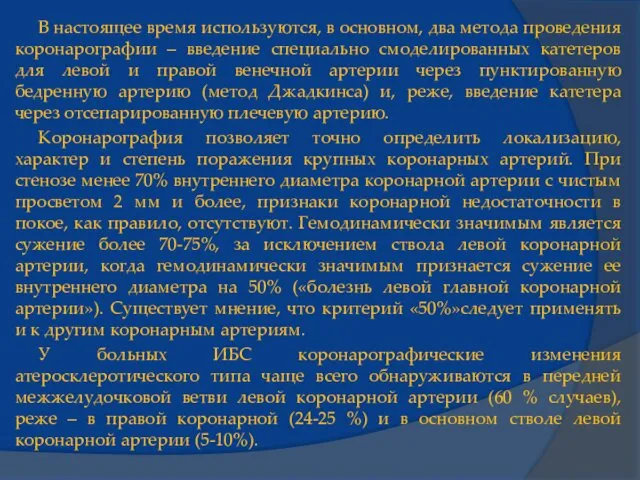 В настоящее время используются, в основном, два метода проведения коронарографии – введение специально смоделированных катетеров для левой и правой венечной артерии через пунктированную бедренную артерию (метод Джадкинса) и, реже, введение катетера через отсепарированную плечевую артерию.

Коронарография позволяет точно определить локализацию, характер и степень поражения крупных коронарных артерий. При стенозе менее 70% внутреннего диаметра коронарной артерии с чистым просветом 2 мм и более, признаки коронарной недостаточности в покое, как правило, отсутствуют. Гемодинамически значимым является сужение более 70-75%, за исключением ствола левой коронарной артерии, когда гемодинамически значимым признается сужение ее внутреннего диаметра на 50% («болезнь левой главной коронарной артерии»). Существует мнение, что критерий «50%»следует применять и к другим коронарным артериям.

У больных ИБС коронарографические изменения атеросклеротического типа чаще всего обнаруживаются в передней межжелудочковой ветви левой коронарной артерии (60 % случаев), реже – в правой коронарной (24-25 %) и в основном стволе левой коронарной артерии (5-10%).